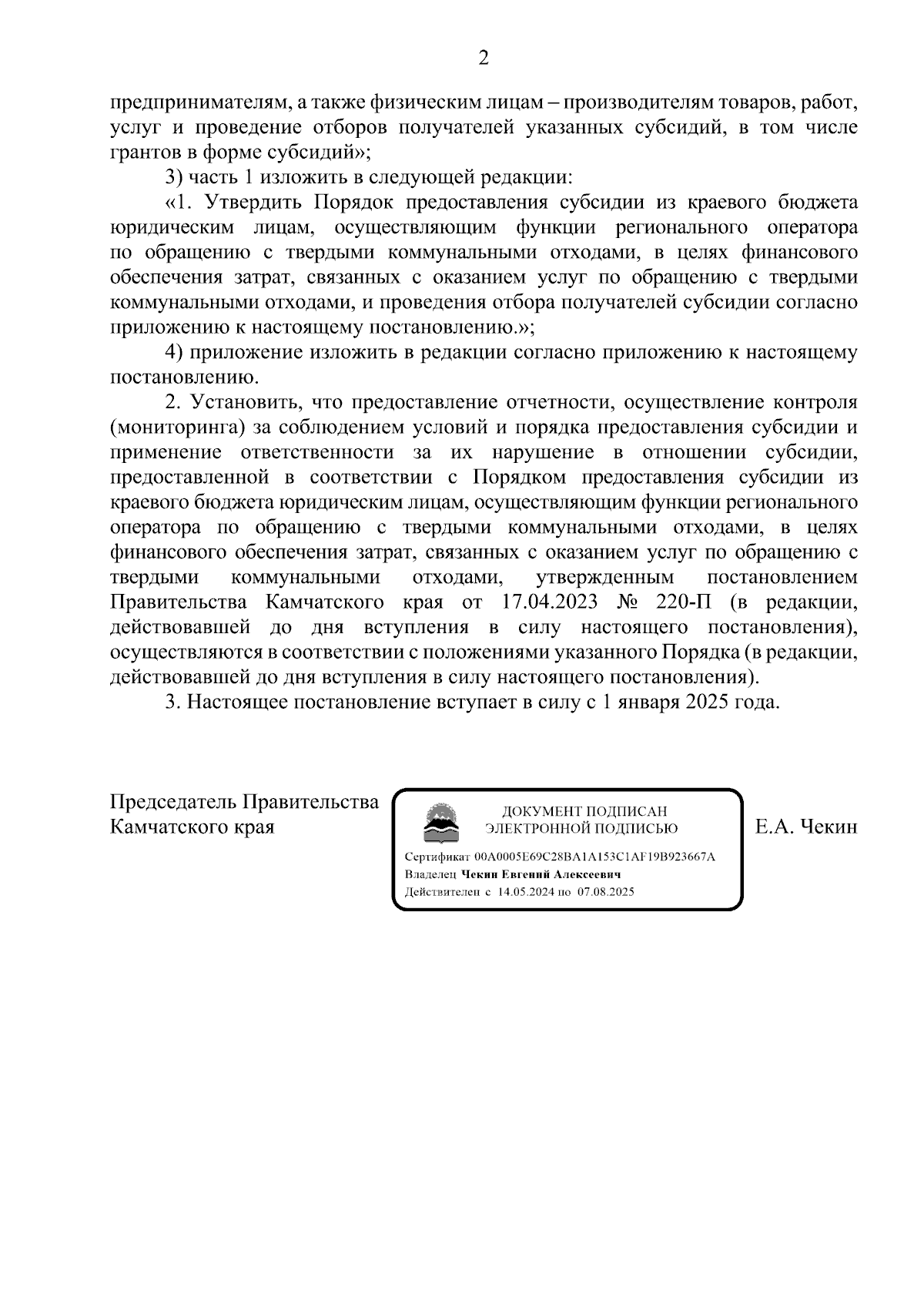 2

предпринимателям, а также физическим лицам – производителям товаров, работ, услуг и проведение отборов получателей указанных субсидий, в том числе грантов в форме субсидий»;

3) часть 1 изложить в следующей редакции:

«1. Утвердить Порядок предоставления субсидии из краевого бюджета юридическим лицам, осуществляющим функции регионального оператора по обращению с твердыми коммунальными отходами, в целях финансового обеспечения затрат, связанных с оказанием услуг по обращению с твердыми коммунальными отходами, и проведения отбора получателей субсидии согласно приложению к настоящему постановлению.»;

4) приложение изложить в редакции согласно приложению к настоящему постановлению.

2. Установить, что предоставление отчетности, осуществление контроля (мониторинга) за соблюдением условий и порядка предоставления субсидии и применение ответственности за их нарушение в отношении субсидии, предоставленной в соответствии с Порядком предоставления субсидии из краевого бюджета юридическим лицам, осуществляющим функции регионального оператора по обращению с твердыми коммунальными отходами, в целях финансового обеспечения затрат, связанных с оказанием услуг по обращению с твердыми коммунальными отходами, утвержденным постановлением Правительства Камчатского края от 17.04.2023 № 220-П (в редакции, действовавшей до дня вступления в силу настоящего постановления), осуществляются в соответствии с положениями указанного Порядка (в редакции, действовавшей до дня вступления в силу настоящего постановления).

3. Настоящее постановление вступает в силу с 1 января 2025 года.

Председатель Правительства Камчатского края

ДОКУМЕНТ ПОДПИСАН ЭЛЕКТРОННОЙ ПОДПИСЬЮ

Сертификат 00A0005E69C28BA1A153C1AF19B923667A
Владелец Чекин Евгений Алексеевич
Действителен с 14.05.2024 по 07.08.2025

Е.А. Чекин